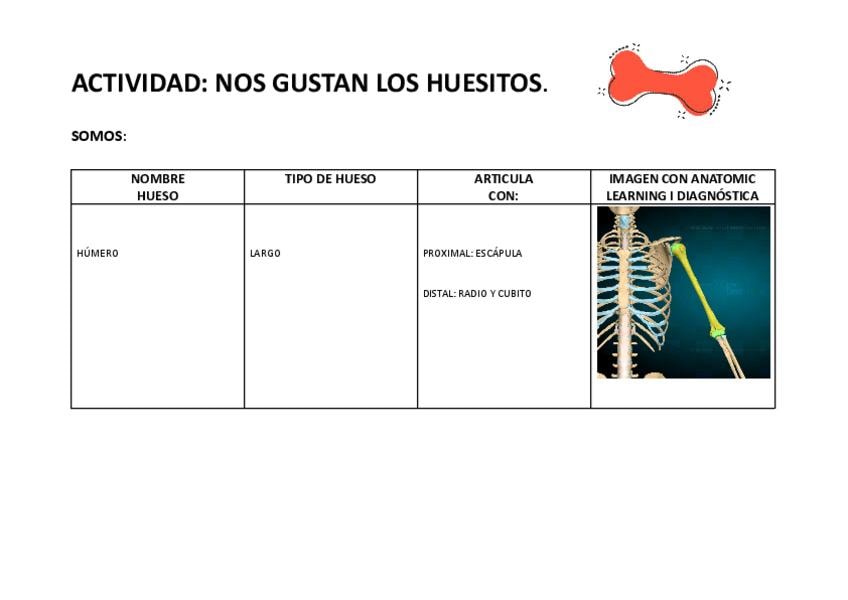 ACTIVIDAD: NOS GUSTAN LOS HUESITOS.

SOMOS:

| NOMBRE HUESO | TIPO DE HUESO | ARTICULA CON: | IMAGEN CON ANATOMIC LEARNING I DIAGNÓSTICA |
|---|---|---|---|
| HÚMERO | LARGO | PROXIMAL: ESCÁPULA DISTAL: RADIO Y CUBITO | |